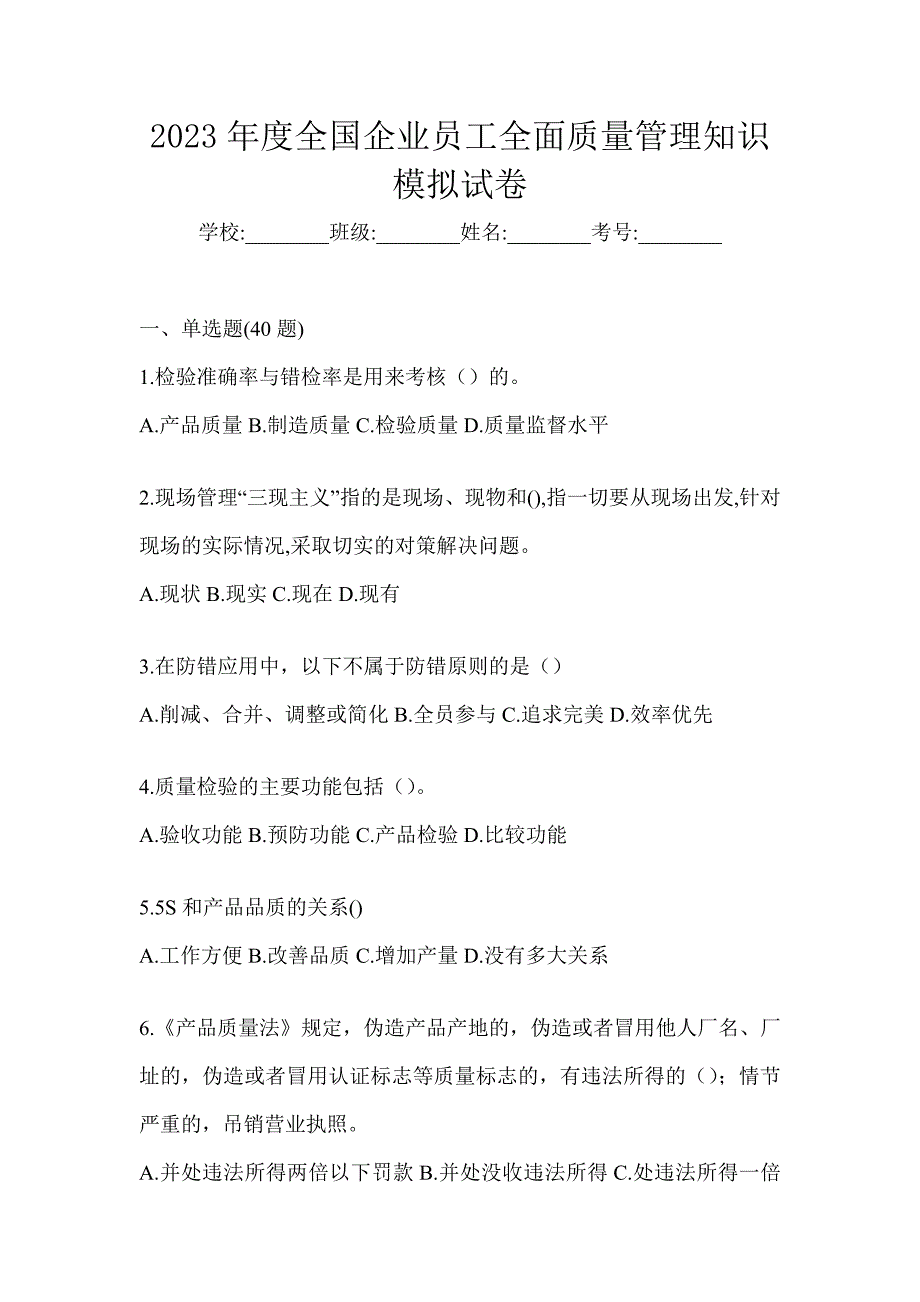 2023 年度全国企业员工全面质量管理知识模拟试卷

学校:________班级:________姓名:________考号:________

一、单选题(40 题)

1.检验准确率与错检率是用来考核（）的。

A.产品质量 B.制造质量 C.检验质量 D.质量监督水平

2.现场管理“三现主义”指的是现场、现物和(),指一切要从现场出发,针对现场的实际情况,采取切实的对策解决问题。

A.现状 B.现实 C.现在 D.现有

3.在防错应用中，以下不属于防错原则的是（）

A.削减、合并、调整或简化 B.全员参与 C.追求完美 D.效率优先

4.质量检验的主要功能包括（）。

A.验收功能 B.预防功能 C.产品检验 D.比较功能

5.5S 和产品品质的关系()

A.工作方便 B.改善品质 C.增加产量 D.没有多大关系

6.《产品质量法》规定，伪造产品产地的，伪造或者冒用他人厂名、厂址的，伪造或者冒用认证标志等质量标志的，有违法所得的（）；情节严重的，吊销营业执照。

A.并处违法所得两倍以下罚款 B.并处没收违法所得 C.处违法所得一倍